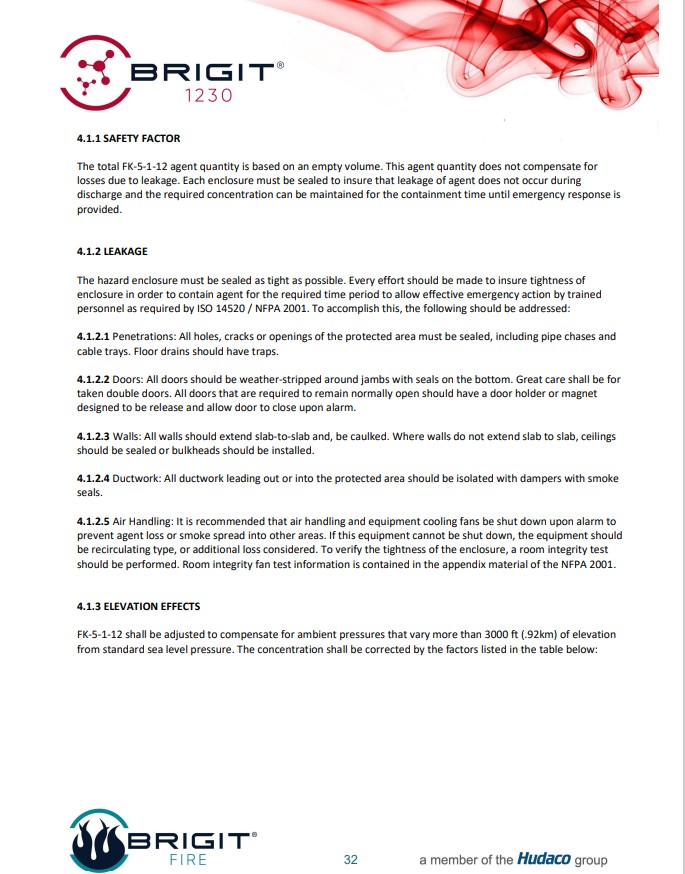 BRIGIT®
1230

4.1.1 SAFETY FACTOR

The total FK-5-1-12 agent quantity is based on an empty volume. This agent quantity does not compensate for losses due to leakage. Each enclosure must be sealed to insure that leakage of agent does not occur during discharge and the required concentration can be maintained for the containment time until emergency response is provided.

4.1.2 LEAKAGE

The hazard enclosure must be sealed as tight as possible. Every effort should be made to insure tightness of enclosure in order to contain agent for the required time period to allow effective emergency action by trained personnel as required by ISO 14520 / NFPA 2001. To accomplish this, the following should be addressed:

4.1.2.1 Penetrations: All holes, cracks or openings of the protected area must be sealed, including pipe chases and cable trays. Floor drains should have traps.

4.1.2.2 Doors: All doors should be weather-stripped around jambs with seals on the bottom. Great care shall be for taken double doors. All doors that are required to remain normally open should have a door holder or magnet designed to be release and allow door to close upon alarm.

4.1.2.3 Walls: All walls should extend slab-to-slab and, be caulked. Where walls do not extend slab to slab, ceilings should be sealed or bulkheads should be installed.

4.1.2.4 Ductwork: All ductwork leading out or into the protected area should be isolated with dampers with smoke seals.

4.1.2.5 Air Handling: It is recommended that air handling and equipment cooling fans be shut down upon alarm to prevent agent loss or smoke spread into other areas. If this equipment cannot be shut down, the equipment should be recirculating type, or additional loss considered. To verify the tightness of the enclosure, a room integrity test should be performed. Room integrity fan test information is contained in the appendix material of the NFPA 2001.

4.1.3 ELEVATION EFFECTS

FK-5-1-12 shall be adjusted to compensate for ambient pressures that vary more than 3000 ft (.92km) of elevation from standard sea level pressure. The concentration shall be corrected by the factors listed in the table below:

BRIGIT®
FIRE

32

a member of the Hudaco group